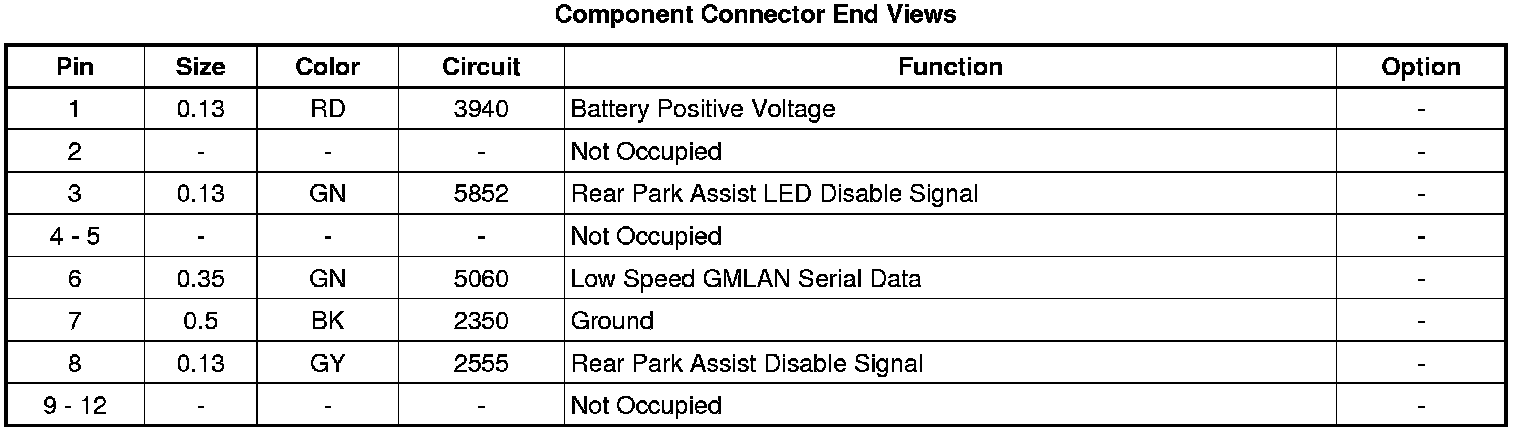 Component Connector End Views

| Pin | Size | Color | Circuit | Function | Option |
|---|---|---|---|---|---|
| 1 | 0.13 | RD | 3940 | Battery Positive Voltage | - |
| 2 | - | - | - | Not Occupied | - |
| 3 | 0.13 | GN | 5852 | Rear Park Assist LED Disable Signal | - |
| 4 - 5 | - | - | - | Not Occupied | - |
| 6 | 0.35 | GN | 5060 | Low Speed GMLAN Serial Data | - |
| 7 | 0.5 | BK | 2350 | Ground | - |
| 8 | 0.13 | GY | 2555 | Rear Park Assist Disable Signal | - |
| 9 - 12 | - | - | - | Not Occupied | - |